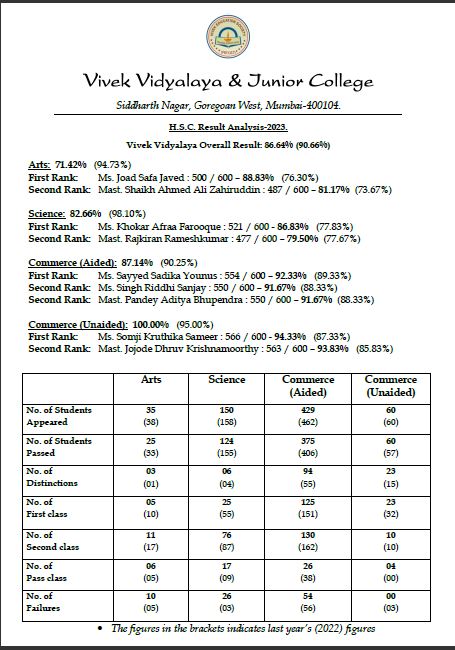 Vivek Vidyalaya & Junior College

Siddharth Nagar, Goregoan West, Mumbai-400104.

H.S.C. Result Analysis-2023.

Vivek Vidyalaya Overall Result: 86.64% (90.66%)

Arts: 71.42% (94.73%)
First Rank: Ms. Joad Safa Javed : 500 / 600 – 88.83% (76.30%)
Second Rank: Mast. Shaikh Ahmed Ali Zahiruddin : 487 / 600 – 81.17% (73.67%)

Science: 82.66% (98.10%)
First Rank: Ms. Khokar Afraa Farooque : 521 / 600 - 86.83% (77.83%)
Second Rank: Mast. Rajkiran Rameshkumar : 477 / 600 – 79.50% (77.67%)

Commerce (Aided): 87.14% (90.25%)
First Rank: Ms. Sayyed Sadika Younus : 554 / 600 – 92.33% (89.33%)
Second Rank: Ms. Singh Riddhi Sanjay : 550 / 600 – 91.67% (88.33%)
Second Rank: Mast. Pandey Aditya Bhupendra : 550 / 600 – 91.67% (88.33%)

Commerce (Unaided): 100.00% (95.00%)
First Rank: Ms. Somji Kruthika Sameer : 566 / 600 - 94.33% (87.33%)
Second Rank: Mast. Jojode Dhruv Krishnamoorthy : 563 / 600 – 93.83% (85.83%)

| | Arts | Science | Commerce (Aided) | Commerce (Unaided) |
|---|---|---|---|---|
| No. of Students Appeared | 35 (38) | 150 (158) | 429 (462) | 60 (60) |
| No. of Students Passed | 25 (33) | 124 (155) | 375 (406) | 60 (57) |
| No. of Distinctions | 03 (01) | 06 (04) | 94 (55) | 23 (15) |
| No. of First class | 05 (10) | 25 (55) | 125 (151) | 23 (32) |
| No. of Second class | 11 (17) | 76 (87) | 130 (162) | 10 (10) |
| No. of Pass class | 06 (05) | 17 (09) | 26 (38) | 04 (00) |
| No. of Failures | 10 (05) | 26 (03) | 54 (56) | 00 (03) |

• The figures in the brackets indicates last year's (2022) figures